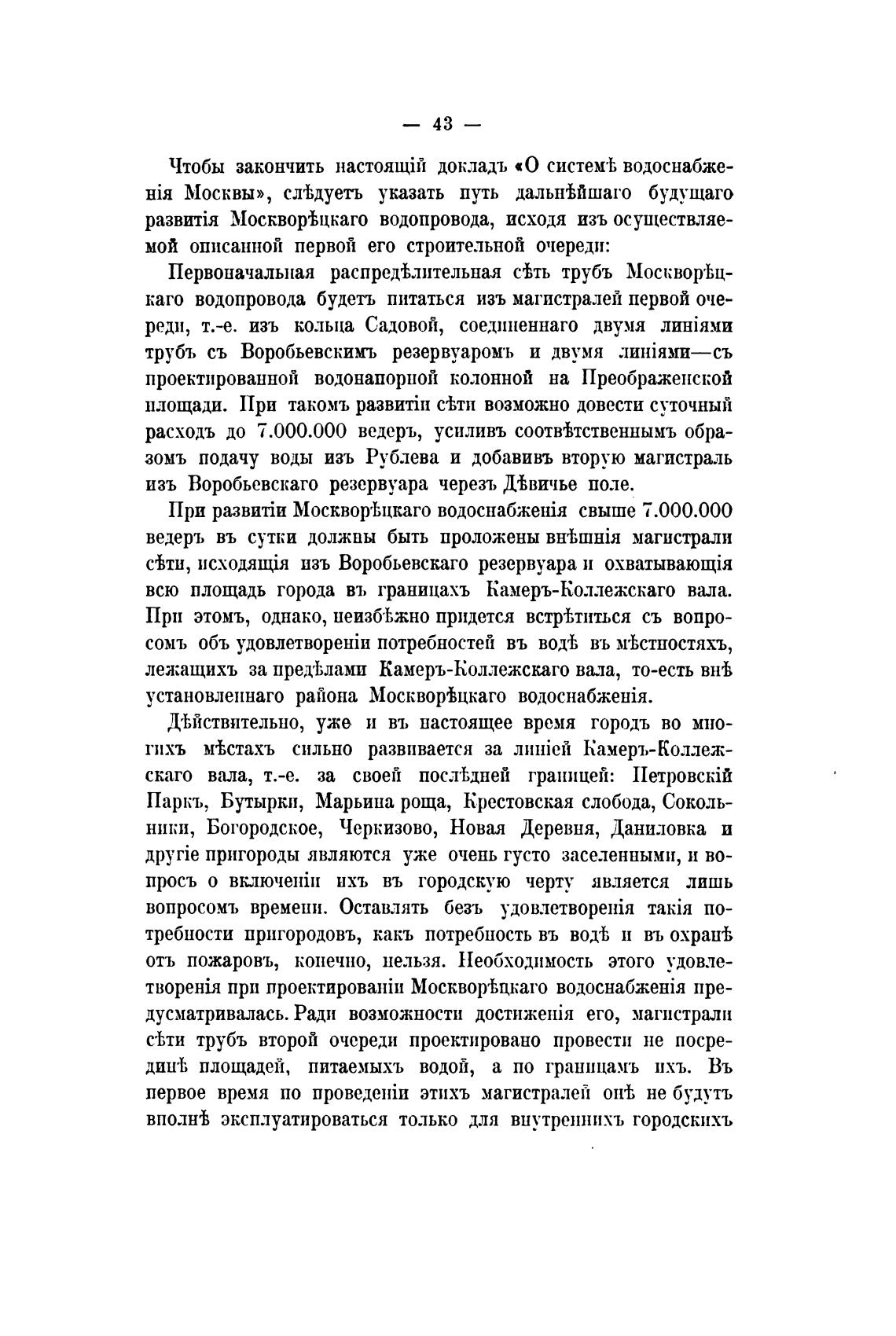 — 43 —

Чтобы закончить настоящій докладъ «О системѣ водоснабженія Москвы», слѣдуетъ указать путь дальнѣйшаго будущаго развитія Москворѣцкаго водопровода, исходя изъ осуществляемой описанной первой его строительной очереди:

Первоначальная распредѣлительная сѣть трубъ Москворѣцкаго водопровода будетъ питаться изъ магистралей первой очереди, т.-е. изъ кольца Садовой, соединеннаго двумя линіями трубъ съ Воробьевскимъ резервуаромъ и двумя линіями—съ проектированной водонапорной колонной на Преображенской площади. При такомъ развитіи сѣти возможно довести суточный расходъ до 7.000.000 ведеръ, усиливъ соотвѣтственнымъ образомъ подачу воды изъ Рублева и добавивъ вторую магистраль изъ Воробьевскаго резервуара черезъ Дѣвичье поле.

При развитіи Москворѣцкаго водоснабженія свыше 7.000.000 ведеръ въ сутки должны быть проложены внѣшнія магистрали сѣти, исходящія изъ Воробьевскаго резервуара и охватывающія всю площадь города въ границахъ Камеръ-Коллежскаго вала. При этомъ, однако, неизбѣжно придется встрѣтиться съ вопросомъ объ удовлетвореніи потребностей въ водѣ въ мѣстностяхъ, лежащихъ за предѣлами Камеръ-Коллежскаго вала, то-есть внѣ установленнаго района Москворѣцкаго водоснабженія.

Дѣйствительно, уже и въ настоящее время городъ во многихъ мѣстахъ сильно развивается за линіей Камеръ-Коллежскаго вала, т.-е. за своей послѣдней границей: Петровскій Паркъ, Бутырки, Марьина роща, Крестовская слобода, Сокольники, Богородское, Черкизово, Новая Деревня, Даниловка и другіе пригороды являются уже очень густо заселенными, и вопросъ о включеніи ихъ въ городскую черту является лишь вопросомъ времени. Оставлять безъ удовлетворенія такія потребности пригородовъ, какъ потребность въ водѣ и въ охранѣ отъ пожаровъ, конечно, нельзя. Необходимость этого удовлетворенія при проектированіи Москворѣцкаго водоснабженія предусматривалась. Ради возможности достиженія его, магистрали сѣти трубъ второй очереди проектировано провести не посрединѣ площадей, питаемыхъ водой, а по границамъ ихъ. Въ первое время по проведеніи этихъ магистралей онѣ не будутъ вполнѣ эксплуатироваться только для внутреннихъ городскихъ